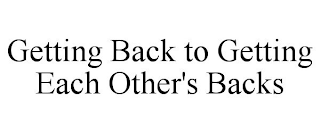 Getting Back to Getting Each Other's Backs